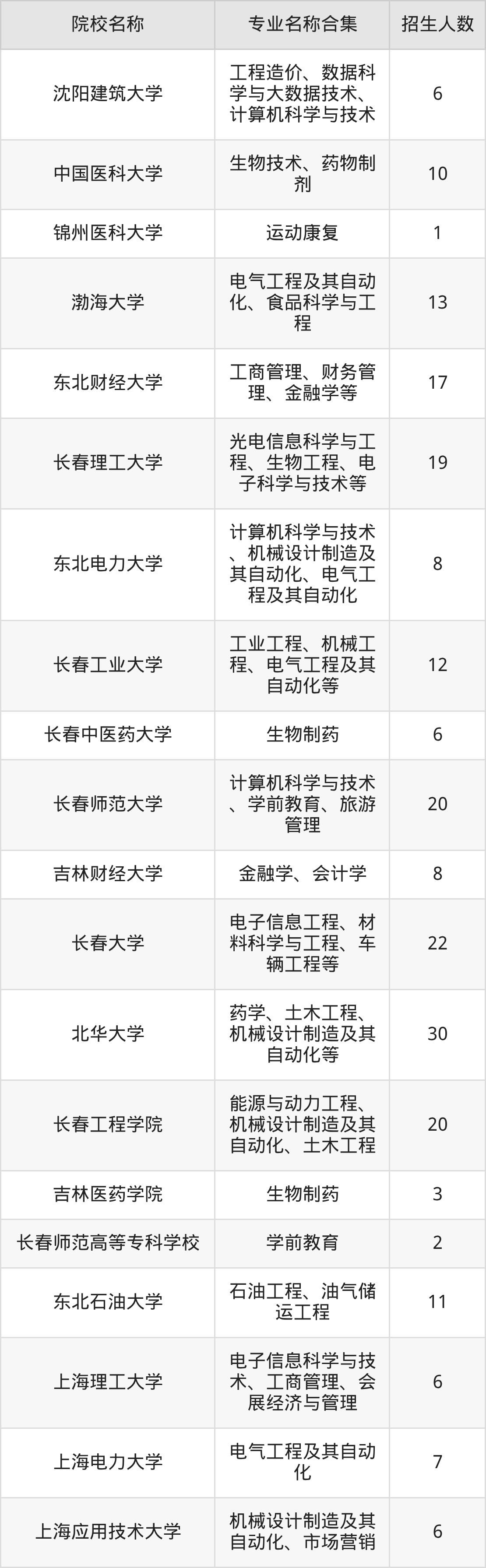 | 院校名称 | 专业名称合集 | 招生人数 |
|---|---|---|
| 沈阳建筑大学 | 工程造价、数据科学与大数据技术、计算机科学与技术 | 6 |
| 中国医科大学 | 生物技术、药物制剂 | 10 |
| 锦州医科大学 | 运动康复 | 1 |
| 渤海大学 | 电气工程及其自动化、食品科学与工程 | 13 |
| 东北财经大学 | 工商管理、财务管理、金融学等 | 17 |
| 长春理工大学 | 光电信息科学与工程、生物工程、电子科学与技术等 | 19 |
| 东北电力大学 | 计算机科学与技术、机械设计制造及其自动化、电气工程及其自动化 | 8 |
| 长春工业大学 | 工业工程、机械工程、电气工程及其自动化等 | 12 |
| 长春中医药大学 | 生物制药 | 6 |
| 长春师范大学 | 计算机科学与技术、学前教育、旅游管理 | 20 |
| 吉林财经大学 | 金融学、会计学 | 8 |
| 长春大学 | 电子信息工程、材料科学与工程、车辆工程等 | 22 |
| 北华大学 | 药学、土木工程、机械设计制造及其自动化等 | 30 |
| 长春工程学院 | 能源与动力工程、机械设计制造及其自动化、土木工程 | 20 |
| 吉林医药学院 | 生物制药 | 3 |
| 长春师范高等专科学校 | 学前教育 | 2 |
| 东北石油大学 | 石油工程、油气储运工程 | 11 |
| 上海理工大学 | 电子信息科学与技术、工商管理、会展经济与管理 | 6 |
| 上海电力大学 | 电气工程及其自动化 | 7 |
| 上海应用技术大学 | 机械设计制造及其自动化、市场营销 | 6 |